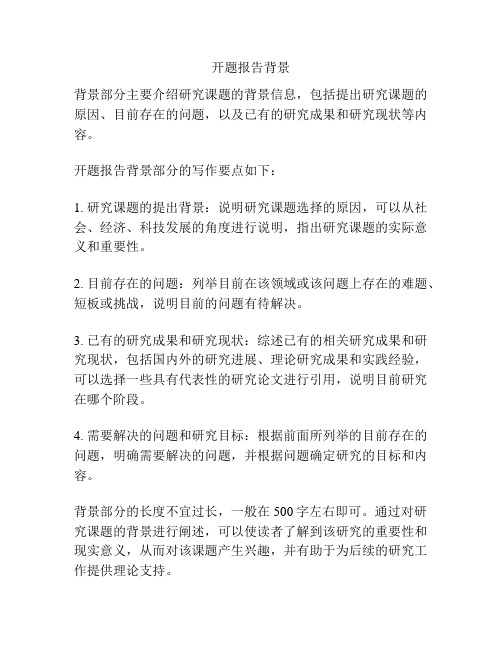 开题报告背景

背景部分主要介绍研究课题的背景信息，包括提出研究课题的原因、目前存在的问题，以及已有的研究成果和研究现状等内容。

开题报告背景部分的写作要点如下：

1. 研究课题的提出背景：说明研究课题选择的原因，可以从社会、经济、科技发展的角度进行说明，指出研究课题的实际意义和重要性。

2. 目前存在的问题：列举目前在该领域或该问题上存在的难题、短板或挑战，说明目前的问题有待解决。

3. 已有的研究成果和研究现状：综述已有的相关研究成果和研究现状，包括国内外的研究进展、理论研究成果和实践经验，可以选择一些具有代表性的研究论文进行引用，说明目前研究在哪个阶段。

4. 需要解决的问题和研究目标：根据前面所列举的目前存在的问题，明确需要解决的问题，并根据问题确定研究的目标和内容。

背景部分的长度不宜过长，一般在 500 字左右即可。通过对研究课题的背景进行阐述，可以使读者了解到该研究的重要性和现实意义，从而对该课题产生兴趣，并有助于为后续的研究工作提供理论支持。